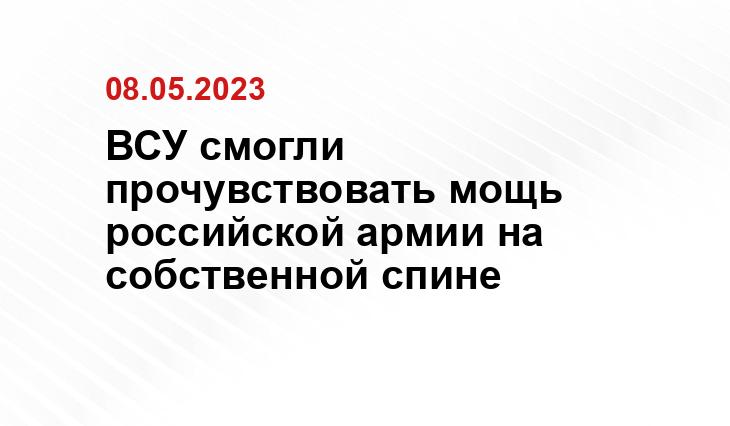 08.05.2023

ВСУ смогли прочувствовать мощь российской армии на собственной спине